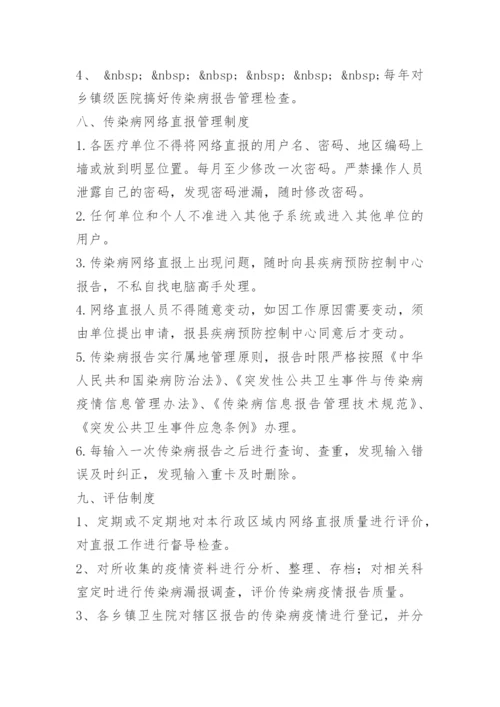 4、 &nbsp; &nbsp; &nbsp; &nbsp; &nbsp; &nbsp;每年对乡镇级医院搞好传染病报告管理检查。

八、传染病网络直报管理制度

1.各医疗单位不得将网络直报的用户名、密码、地区编码上墙或放到明显位置。每月至少修改一次密码。严禁操作人员泄露自己的密码，发现密码泄漏，随时修改密码。

2.任何单位和个人不准进入其他子系统或进入其他单位的用户。

3.传染病网络直报上出现问题，随时向县疾病预防控制中心报告，不私自找电脑高手处理。

4.网络直报人员不得随意变动，如因工作原因需要变动，须由单位提出申请，报县疾病预防控制中心同意后才变动。

5.传染病报告实行属地管理原则，报告时限严格按照《中华人民共和国染病防治法》、《突发性公共卫生事件与传染病疫情信息管理办法》、《传染病信息报告管理技术规范》、《突发公共卫生事件应急条例》办理。

6.每输入一次传染病报告之后进行查询、查重，发现输入错误及时纠正，发现输入重卡及时删除。

九、评估制度

1、定期或不定期地对本行政区域内网络直报质量进行评价，对直报工作进行督导检查。

2、对所收集的疫情资料进行分析、整理、存档；对相关科室定时进行传染病漏报调查，评价传染病疫情报告质量。

3、各乡镇卫生院对辖区报告的传染病疫情进行登记，并分